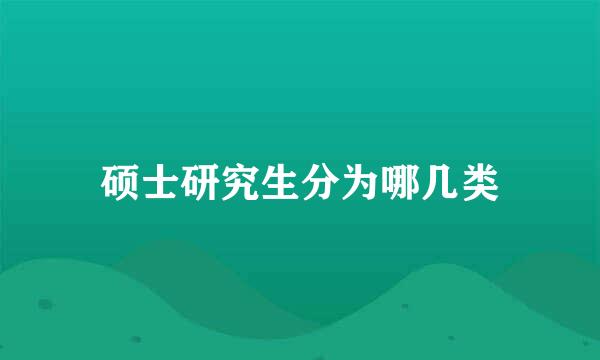 硕士研究生分为哪几类